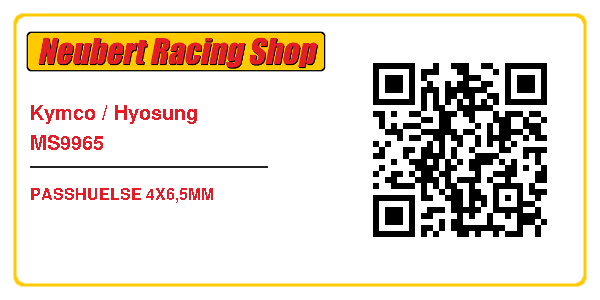 Neubert Racing Shop

Kymco / Hyosung
MS9965

PASSHUELSE 4X6,5MM